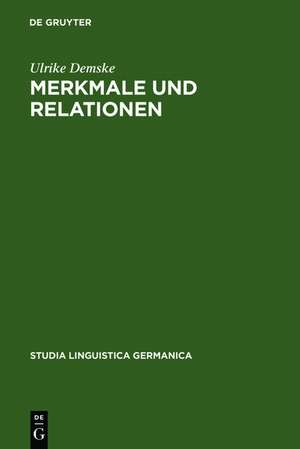 DE GRUYTER

Ulrike Demske

MERKMALE UND RELATIONEN

STUDIA LINGUISTICA GERMANICA

DE
G